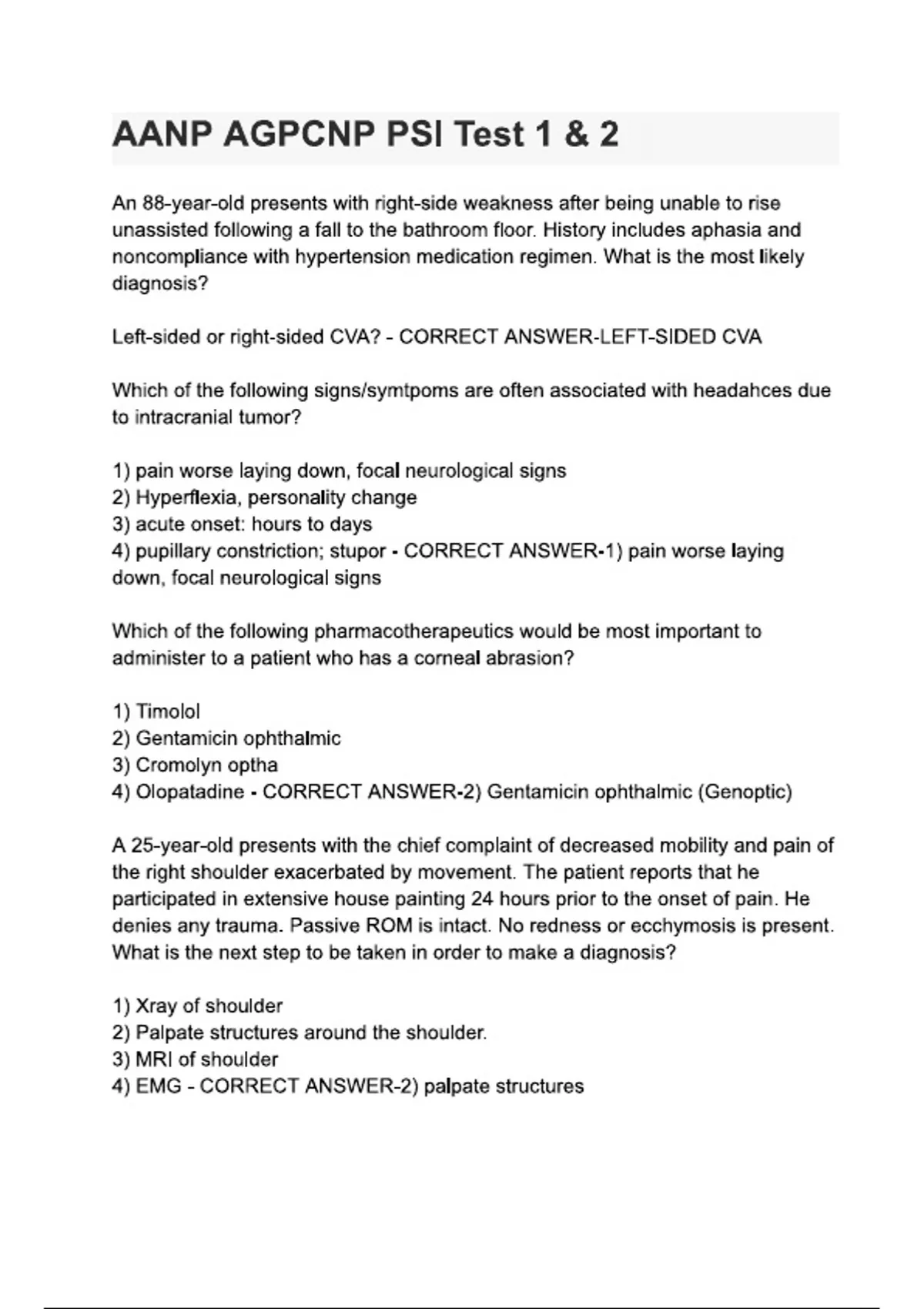 AANP AGPCNP PSI Test 1 & 2

An 88-year-old presents with right-side weakness after being unable to rise unassisted following a fall to the bathroom floor. History includes aphasia and noncompliance with hypertension medication regimen. What is the most likely diagnosis?

Left-sided or right-sided CVA? - CORRECT ANSWER-LEFT-SIDED CVA

Which of the following signs/symtpoms are often associated with headahces due to intracranial tumor?

1) pain worse laying down, focal neurological signs
2) Hyperflexia, personality change
3) acute onset: hours to days
4) pupillary constriction; stupor - CORRECT ANSWER-1) pain worse laying down, focal neurological signs

Which of the following pharmacotherapeutics would be most important to administer to a patient who has a corneal abrasion?

1) Timolol
2) Gentamicin ophthalmic
3) Cromolyn optha
4) Olopatadine - CORRECT ANSWER-2) Gentamicin ophthalmic (Genoptic)

A 25-year-old presents with the chief complaint of decreased mobility and pain of the right shoulder exacerbated by movement. The patient reports that he participated in extensive house painting 24 hours prior to the onset of pain. He denies any trauma. Passive ROM is intact. No redness or ecchymosis is present. What is the next step to be taken in order to make a diagnosis?

1) Xray of shoulder
2) Palpate structures around the shoulder.
3) MRI of shoulder
4) EMG - CORRECT ANSWER-2) palpate structures